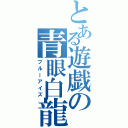 とある遊戯の青眼白龍

ブルーアイズ